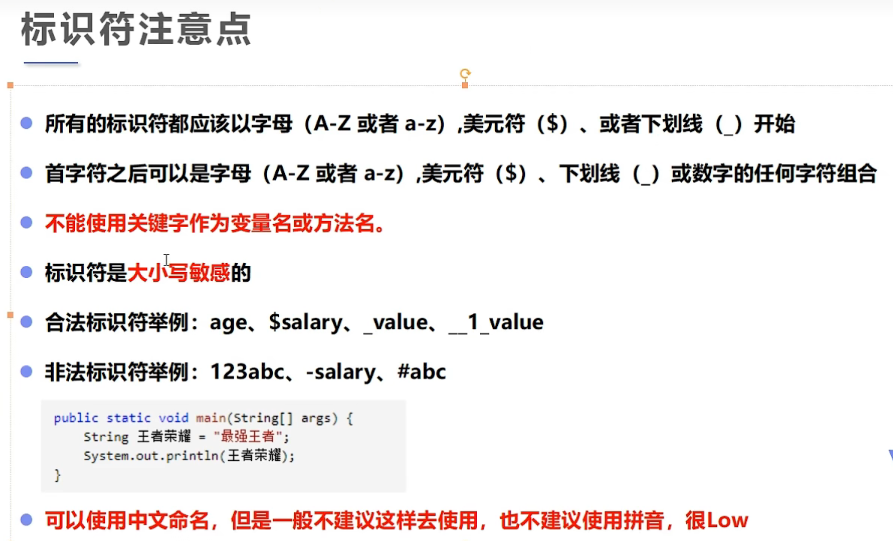 标识符注意点

• 所有的标识符都应该以字母（A-Z或者a-z）,美元符（$）、或者下划线（_）开始

• 首字符之后可以是字母（A-Z或者a-z）,美元符（$）、下划线（_）或数字的任何字符组合

• 不能使用关键字作为变量名或方法名。

• 标识符是大小写敏感的

• 合法标识符举例：age、$salary、_value、__1_value

• 非法标识符举例：123abc、-salary、#abc

public static void main(String[] args) {
    String 王者荣耀 = "最强王者";
    System.out.println(王者荣耀);
}

• 可以使用中文命名，但是一般不建议这样去使用，也不建议使用拼音，很Low